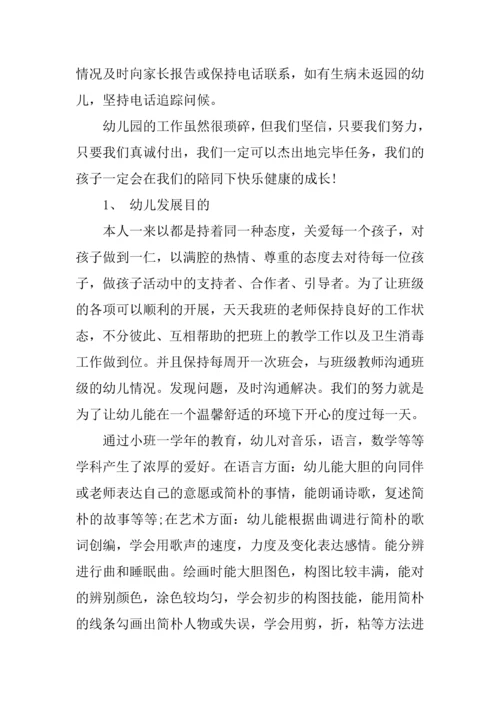 情况及时向家长报告或保持电话联系，如有生病未返园的幼儿，坚持电话追踪问候。

幼儿园的工作虽然很琐碎，但我们坚信，只要我们努力，只要我们真诚付出，我们一定可以杰出地完毕任务，我们的孩子一定会在我们的陪同下快乐健康的成长！

1、 幼儿发展目的

本人一来以都是持着同一种态度，关爱每一个孩子，对孩子做到一仁，以满腔的热情、尊重的态度去对待每一位孩子，做孩子活动中的支持者、合作者、引导者。为了让班级的各项可以顺利的开展，天天我班的老师保持良好的工作状态，不分彼此、互相帮助的把班上的教学工作以及卫生消毒工作做到位。并且保持每周开一次班会，与班级教师沟通班级的幼儿情况。发现问题，及时沟通解决。我们的努力就是为了让幼儿能在一个温馨舒适的环境下开心的度过每一天。

通过小班一学年的教育，幼儿对音乐，语言，数学等等学科产生了浓厚的爱好。在语言方面：幼儿能大胆的向同伴或老师表达自己的意愿或简朴的事情，能朗诵诗歌，复述简朴的故事等等;在艺术方面：幼儿能根据曲调进行简朴的歌词创编，学会用歌声的速度，力度及变化表达感情。能分辨进行曲和睡眠曲。绘画时能大胆图色，构图比较丰满，能对的辨别颜色，涂色较均匀，学会初步的构图技能，能用简朴的线条勾画出简朴人物或失误，学会用剪，折，粘等方法进